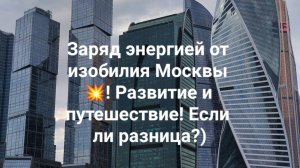 Заряд энергией от изобилия Москвы 💥! Развитие и путешествие! Если ли разница?)